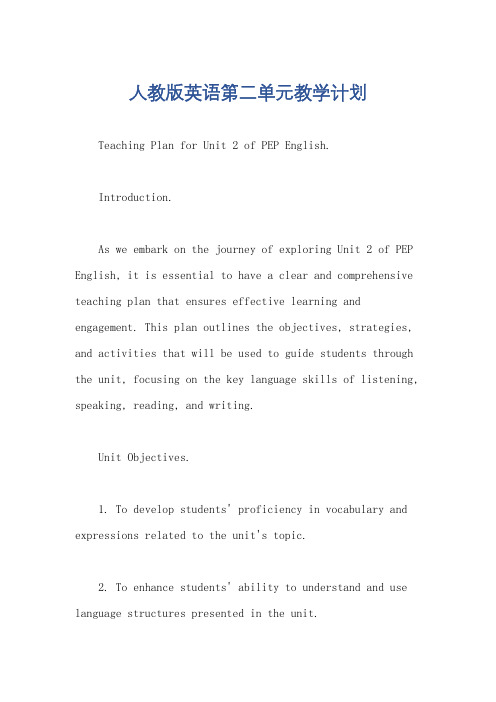 人教版英语第二单元教学计划

Teaching Plan for Unit 2 of PEP English.

Introduction.

As we embark on the journey of exploring Unit 2 of PEP English, it is essential to have a clear and comprehensive teaching plan that ensures effective learning and engagement. This plan outlines the objectives, strategies, and activities that will be used to guide students through the unit, focusing on the key language skills of listening, speaking, reading, and writing.

Unit Objectives.

1. To develop students' proficiency in vocabulary and expressions related to the unit's topic.

2. To enhance students' ability to understand and use language structures presented in the unit.